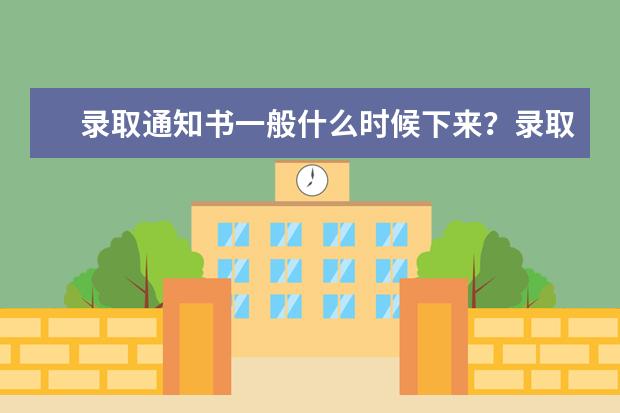 录取通知书一般什么时候下来？录取